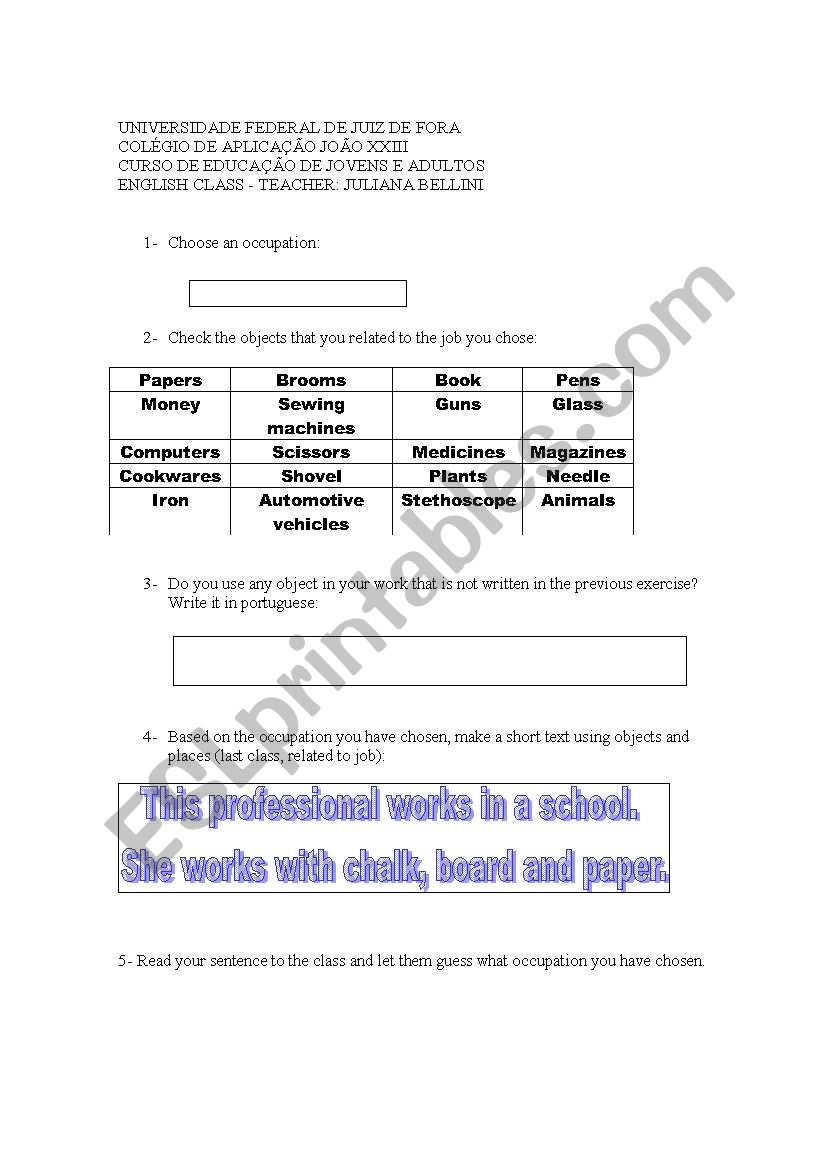 UNIVERSIDADE FEDERAL DE JUIZ DE FORA
COLÉGIO DE APLICAÇÃO JOÃO XXIII
CURSO DE EDUCAÇÃO DE JOVENS E ADULTOS
ENGLISH CLASS - TEACHER: JULIANA BELLINI

1- Choose an occupation:

2- Check the objects that you related to the job you chose:

| Papers | Brooms | Book | Pens |
|---|---|---|---|
| Money | Sewing machines | Guns | Glass |
| Computers | Scissors | Medicines | Magazines |
| Cookwares | Shovel | Plants | Needle |
| Iron | Automotive vehicles | Stethoscope | Animals |

3- Do you use any object in your work that is not written in the previous exercise? Write it in portuguese:

4- Based on the occupation you have chosen, make a short text using objects and places (last class, related to job):

This professional works in a school.
She works with chalk, board and paper.

5- Read your sentence to the class and let them guess what occupation you have chosen.

ESLprintables.com